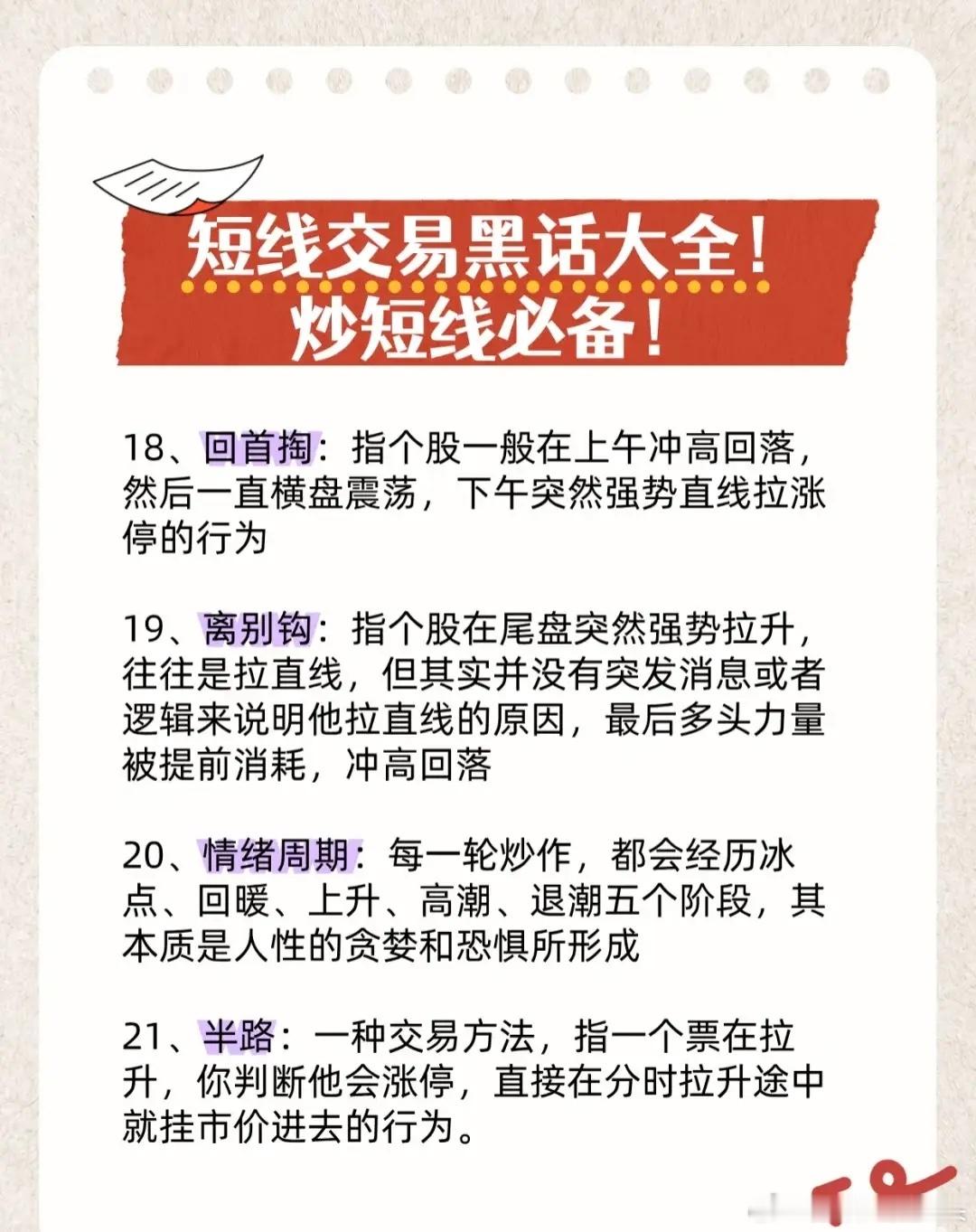 短线交易黑话大全！
炒短线必备！

18、回首掏：指个股一般在上午冲高回落，然后一直横盘震荡，下午突然强势直线拉涨停的行为

19、离别钩：指个股在尾盘突然强势拉升，往往是拉直线，但其实并没有突发消息或者逻辑来说明他拉直线的原因，最后多头力量被提前消耗，冲高回落

20、情绪周期：每一轮炒作，都会经历冰点、回暖、上升、高潮、退潮五个阶段，其本质是人性的贪婪和恐惧所形成

21、半路：一种交易方法，指一个票在拉升，你判断他会涨停，直接在分时拉升途中就挂市价进去的行为。